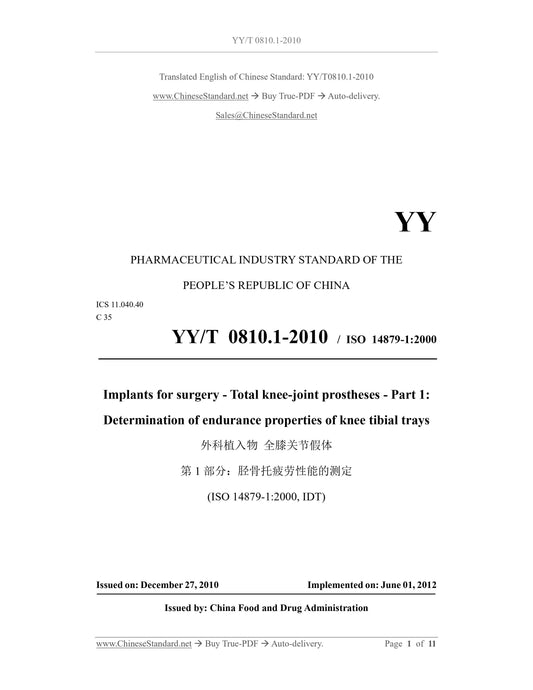 YY/T 0810.1-2010

Translated English of Chinese Standard: YY/T0810.1-2010

www.ChineseStandard.net → Buy True-PDF → Auto-delivery.

Sales@ChineseStandard.net

YY

PHARMACEUTICAL INDUSTRY STANDARD OF THE

PEOPLE'S REPUBLIC OF CHINA

ICS 11.040.40

C 35

YY/T 0810.1-2010 / ISO 14879-1:2000

Implants for surgery - Total knee-joint prostheses - Part 1:

Determination of endurance properties of knee tibial trays

外科植入物 全膝关节假体

第 1 部分：胫骨托疲劳性能的测定

(ISO 14879-1:2000, IDT)

Issued on: December 27, 2010

Implemented on: June 01, 2012

Issued by: China Food and Drug Administration

www.ChineseStandard.net → Buy True-PDF → Auto-delivery.

Page 1 of 11